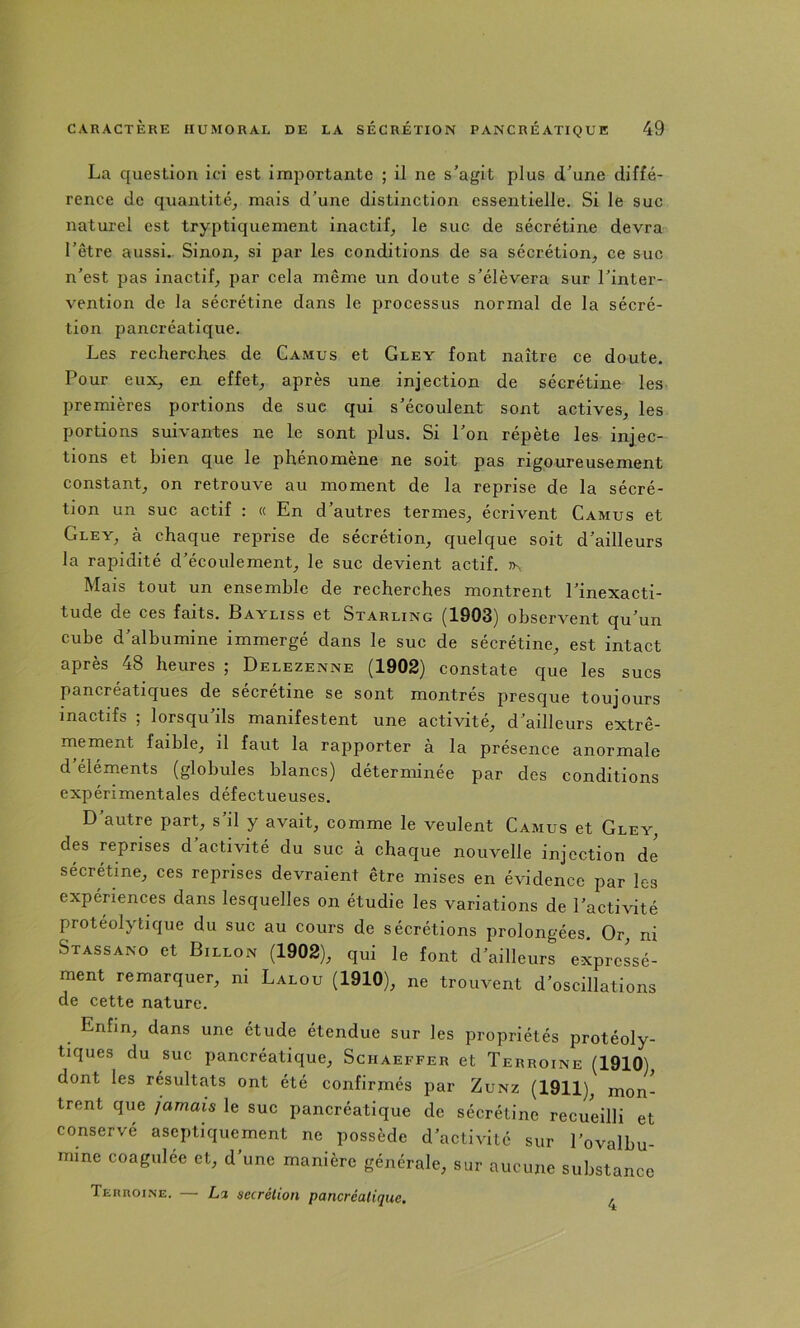 CARACTÈRE HUMORAL DE LA SÉCRÉTION PANCRÉATIQUE 49

La question ici est importante ; il ne s'agit plus d'une différence de quantité, mais d'une distinction essentielle. Si le suc naturel est tryptiquement inactif, le suc de sécrétine devra l'être aussi. Sinon, si par les conditions de sa sécrétion, ce suc n'est pas inactif, par cela même un doute s'élèvera sur l'intervention de la sécrétine dans le processus normal de la sécrétion pancréatique.

Les recherches de Camus et Gley font naître ce doute. Pour eux, en effet, après une injection de sécrétine les premières portions de suc qui s'écoulent sont actives, les portions suivantes ne le sont plus. Si l'on répète les injections et bien que le phénomène ne soit pas rigoureusement constant, on retrouve au moment de la reprise de la sécrétion un suc actif : « En d'autres termes, écrivent Camus et Gley, à chaque reprise de sécrétion, quelque soit d'ailleurs la rapidité d'écoulement, le suc devient actif. »

Mais tout un ensemble de recherches montrent l'inexactitude de ces faits. Bayliss et Starling (1903) observent qu'un cube d'albumine immergé dans le suc de sécrétine, est intact après 48 heures ; Delezenne (1902) constate que les sucs pancréatiques de sécrétine se sont montrés presque toujours inactifs ; lorsqu'ils manifestent une activité, d'ailleurs extrêmement faible, il faut la rapporter à la présence anormale d'éléments (globules blancs) déterminée par des conditions expérimentales défectueuses.

D'autre part, s'il y avait, comme le veulent Camus et Gley, des reprises d'activité du suc à chaque nouvelle injection de sécrétine, ces reprises devraient être mises en évidence par les expériences dans lesquelles on étudie les variations de l'activité protéolytique du suc au cours de sécrétions prolongées. Or, ni Stassano et Billon (1902), qui le font d'ailleurs expressément remarquer, ni Lalou (1910), ne trouvent d'oscillations de cette nature.

Enfin, dans une étude étendue sur les propriétés protéolytiques du suc pancréatique, Schaeffer et Terroine (1910), dont les résultats ont été confirmés par Zunz (1911), montrent que jamais le suc pancréatique de sécrétine recueilli et conservé aseptiquement ne possède d'activité sur l'ovalbumine coagulée et, d'une manière générale, sur aucune substance

Terroine. — La secrétion pancréatique. 4